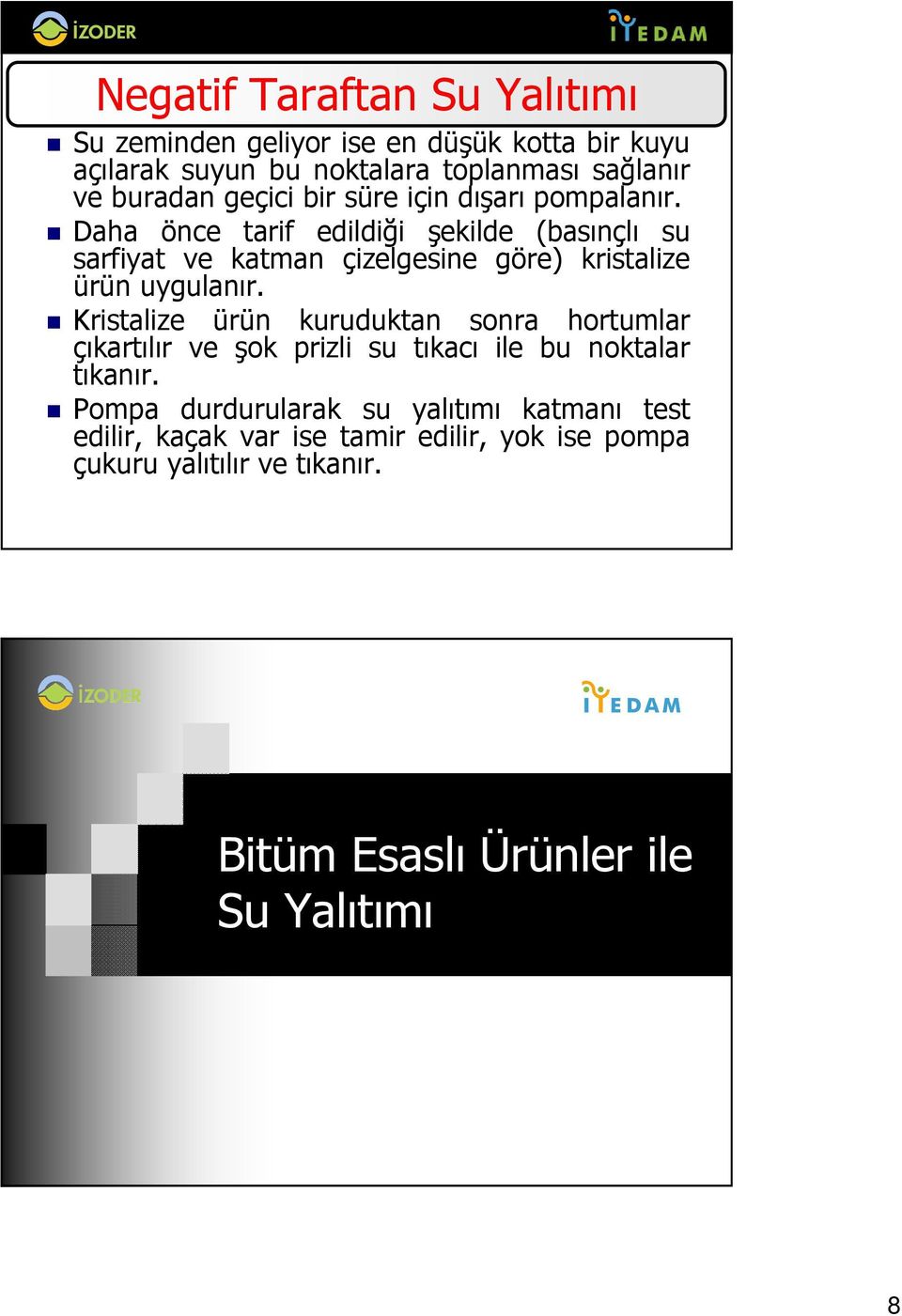 İZODER

İYEDAM

Negatif Taraftan Su Yalıtımı

Su zeminden geliyor ise en düşük kotta bir kuyu açılarak suyun bu noktalara toplanması sağlanır ve buradan geçici bir süre için dışarı pompalanır.

Daha önce tarif edildiği şekilde (basınçlı su sarfiyat ve katman çizelgesine göre) kristalize ürün uygulanır.

Kristalize ürün kuruduktan sonra hortumlar çıkartılır ve şok prizli su tıkacı ile bu noktalar tıkanır.

Pompa durdurularak su yalıtımı katmanı test edilir, kaçak var ise tamir edilir, yok ise pompa çukuru yalıtılır ve tıkanır.

İZODER

İYEDAM

Bitüm Esaslı Ürünler ile Su Yalıtımı

8